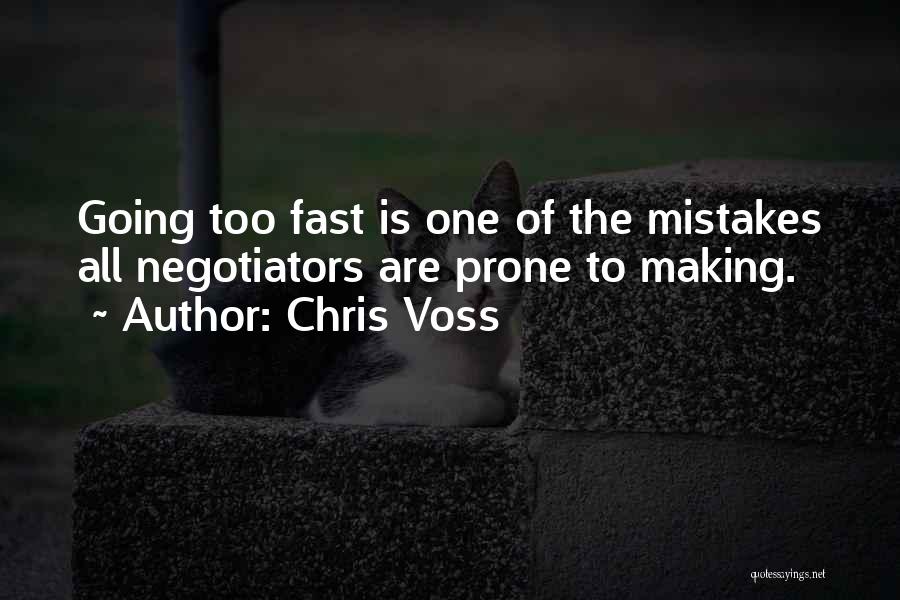 Going too fast is one of the mistakes all negotiators are prone to making.
~ Author: Chris Voss

quotessayings.net